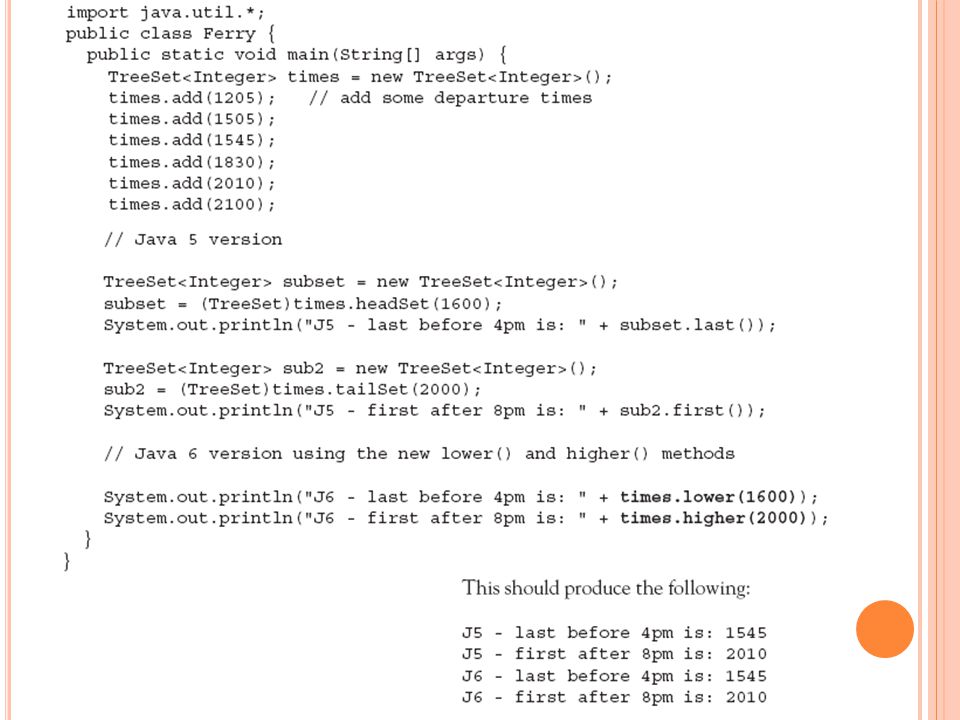 import java.util.*;
public class Ferry {
  public static void main(String[] args) {
    TreeSet<Integer> times = new TreeSet<Integer>();
    times.add(1205);   // add some departure times
    times.add(1505);
    times.add(1545);
    times.add(1830);
    times.add(2010);
    times.add(2100);

    // Java 5 version

    TreeSet<Integer> subset = new TreeSet<Integer>();
    subset = (TreeSet)times.headSet(1600);
    System.out.println("J5 - last before 4pm is: " + subset.last());

    TreeSet<Integer> sub2 = new TreeSet<Integer>();
    sub2 = (TreeSet)times.tailSet(2000);
    System.out.println("J5 - first after 8pm is: " + sub2.first());

    // Java 6 version using the new lower() and higher() methods

    System.out.println("J6 - last before 4pm is: " + times.lower(1600));
    System.out.println("J6 - first after 8pm is: " + times.higher(2000));
  }
}

This should produce the following:

J5 - last before 4pm is: 1545
J5 - first after 8pm is: 2010
J6 - last before 4pm is: 1545
J6 - first after 8pm is: 2010